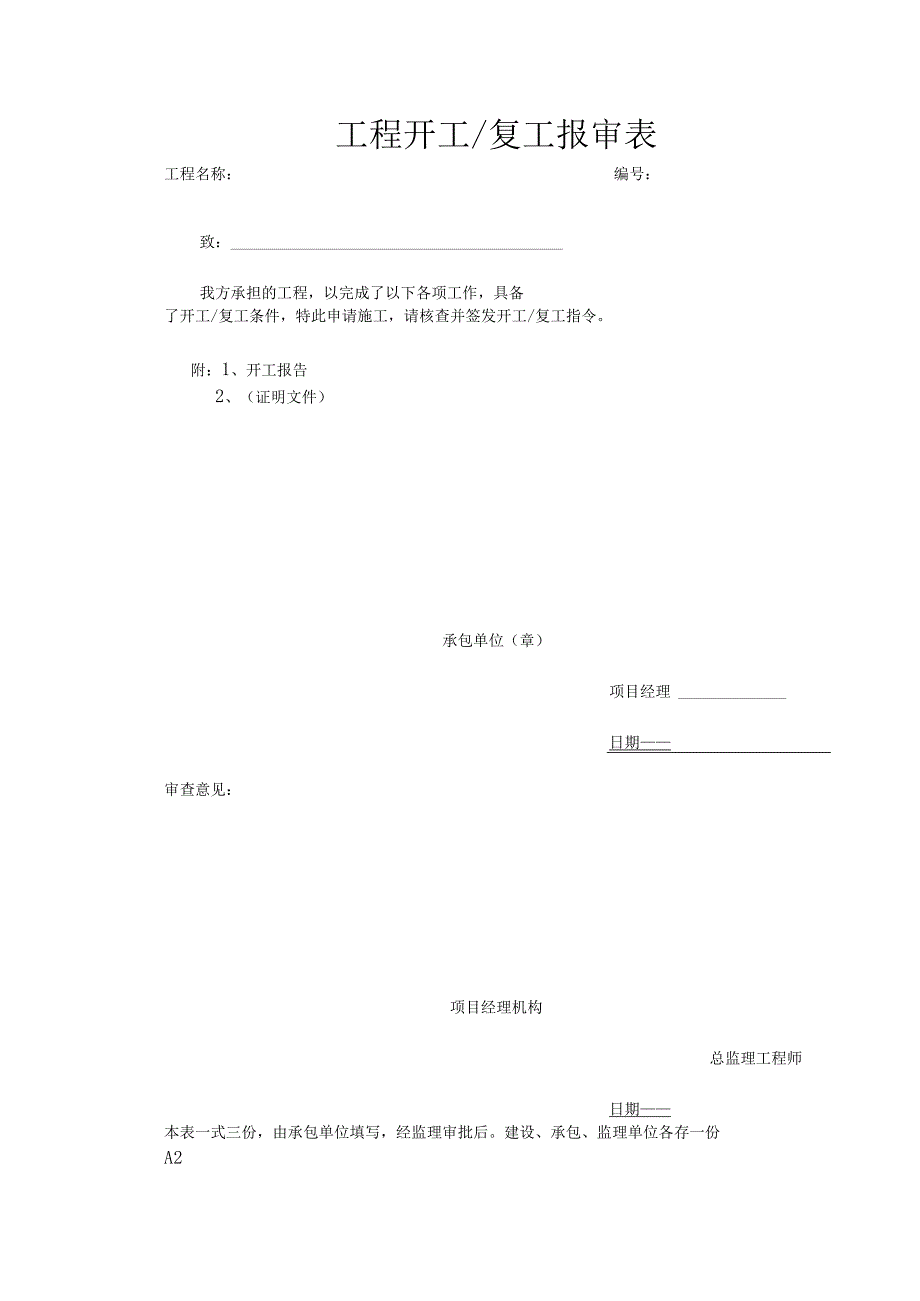 工程开工/复工报审表

工程名称：

编号：

致：

我方承担的工程，以完成了以下各项工作，具备了开工/复工条件，特此申请施工，请核查并签发开工/复工指令。

附：1、开工报告
2、（证明文件）

承包单位（章）

项目经理

日期——

审查意见：

项目经理机构

总监理工程师

日期——

本表一式三份，由承包单位填写，经监理审批后。建设、承包、监理单位各存一份

A2